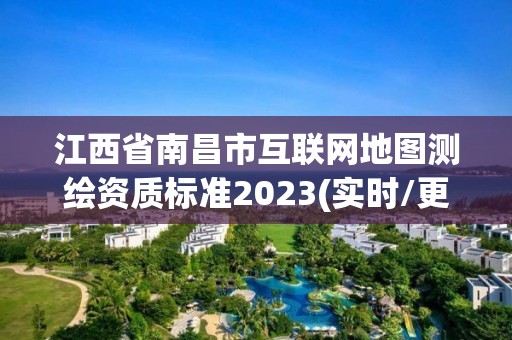 江西省南昌市互联网地图测绘资质标准2023(实时/更